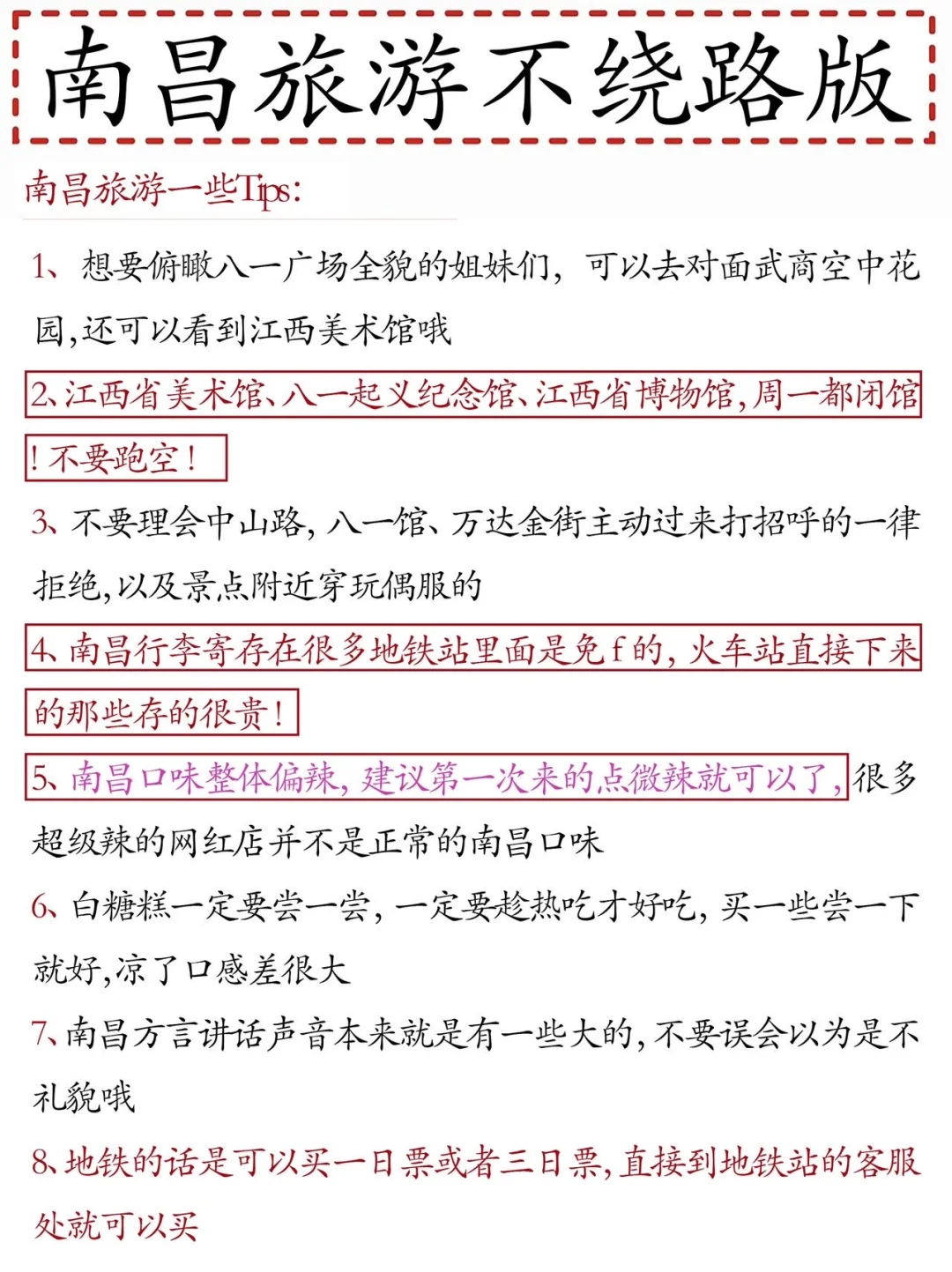 南昌旅游不绕路版

南昌旅游一些Tips:

1、想要俯瞰八一广场全貌的姐妹们，可以去对面武商空中花园,还可以看到江西美术馆哦

2、江西省美术馆、八一起义纪念馆、江西省博物馆,周一都闭馆!不要跑空!

3、不要理会中山路，八一馆、万达金街主动过来打招呼的一律拒绝,以及景点附近穿玩偶服的

4、南昌行李寄存在很多地铁站里面是免f的，火车站直接下来的那些存的很贵!

5、南昌口味整体偏辣，建议第一次来的点微辣就可以了，很多超级辣的网红店并不是正常的南昌口味

6、白糖糕一定要尝一尝，一定要趁热吃才好吃，买一些尝一下就好,凉了口感差很大

7、南昌方言讲话声音本来就是有一些大的,不要误会以为是不礼貌哦

8、地铁的话是可以买一日票或者三日票,直接到地铁站的客服处就可以买